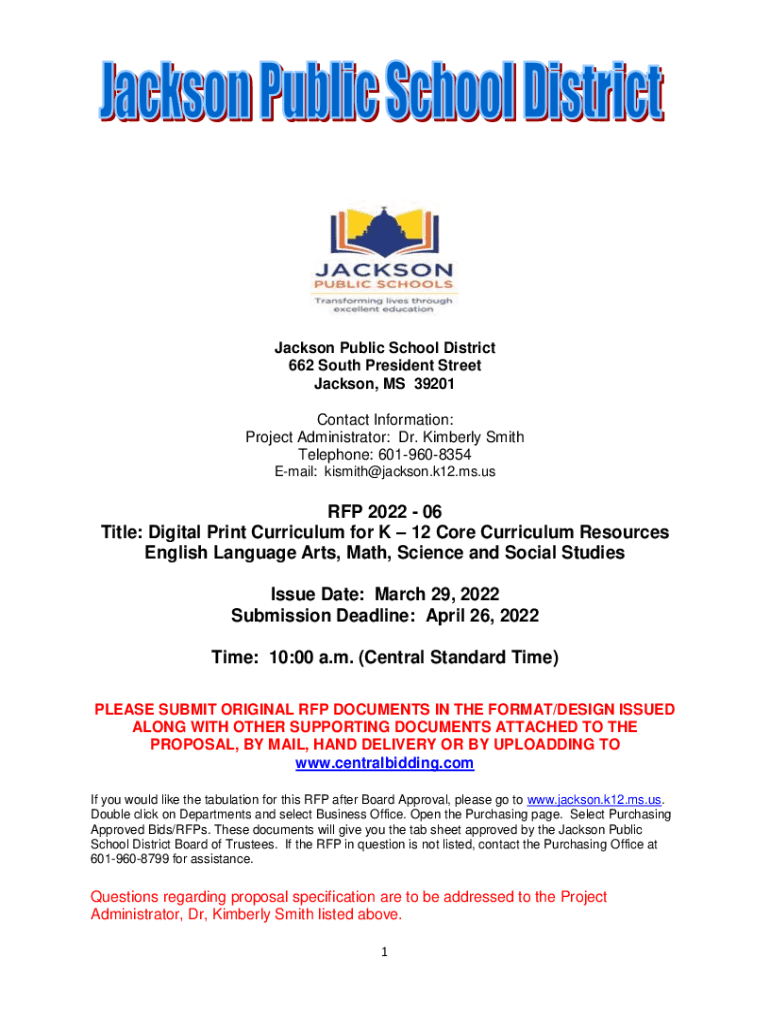 Jackson Public School District

JACKSON
PUBLIC SCHOOLS
Transforming lives through excellent education

Jackson Public School District
662 South President Street
Jackson, MS 39201

Contact Information:
Project Administrator: Dr. Kimberly Smith
Telephone: 601-960-8354
E-mail: kismith@jackson.k12.ms.us

RFP 2022 - 06
Title: Digital Print Curriculum for K – 12 Core Curriculum Resources
English Language Arts, Math, Science and Social Studies

Issue Date: March 29, 2022
Submission Deadline: April 26, 2022

Time: 10:00 a.m. (Central Standard Time)

PLEASE SUBMIT ORIGINAL RFP DOCUMENTS IN THE FORMAT/DESIGN ISSUED ALONG WITH OTHER SUPPORTING DOCUMENTS ATTACHED TO THE PROPOSAL, BY MAIL, HAND DELIVERY OR BY UPLOADDING TO www.centralbidding.com

If you would like the tabulation for this RFP after Board Approval, please go to www.jackson.k12.ms.us. Double click on Departments and select Business Office. Open the Purchasing page. Select Purchasing Approved Bids/RFPs. These documents will give you the tab sheet approved by the Jackson Public School District Board of Trustees. If the RFP in question is not listed, contact the Purchasing Office at 601-960-8799 for assistance.

Questions regarding proposal specification are to be addressed to the Project Administrator, Dr, Kimberly Smith listed above.

1